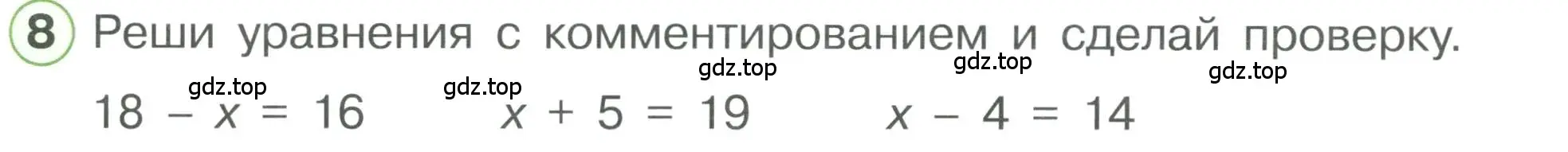 8 Реши уравнения с комментированием и сделай проверку.

gdz.top gdz.top gdz.top gdz.top gdz.top

$18 - x = 16$ $x + 5 = 19$ $x - 4 = 14$